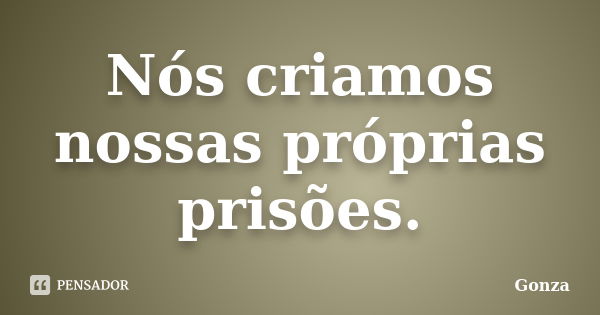 Nós criamos nossas próprias prisões.

PENSADOR

Gonza